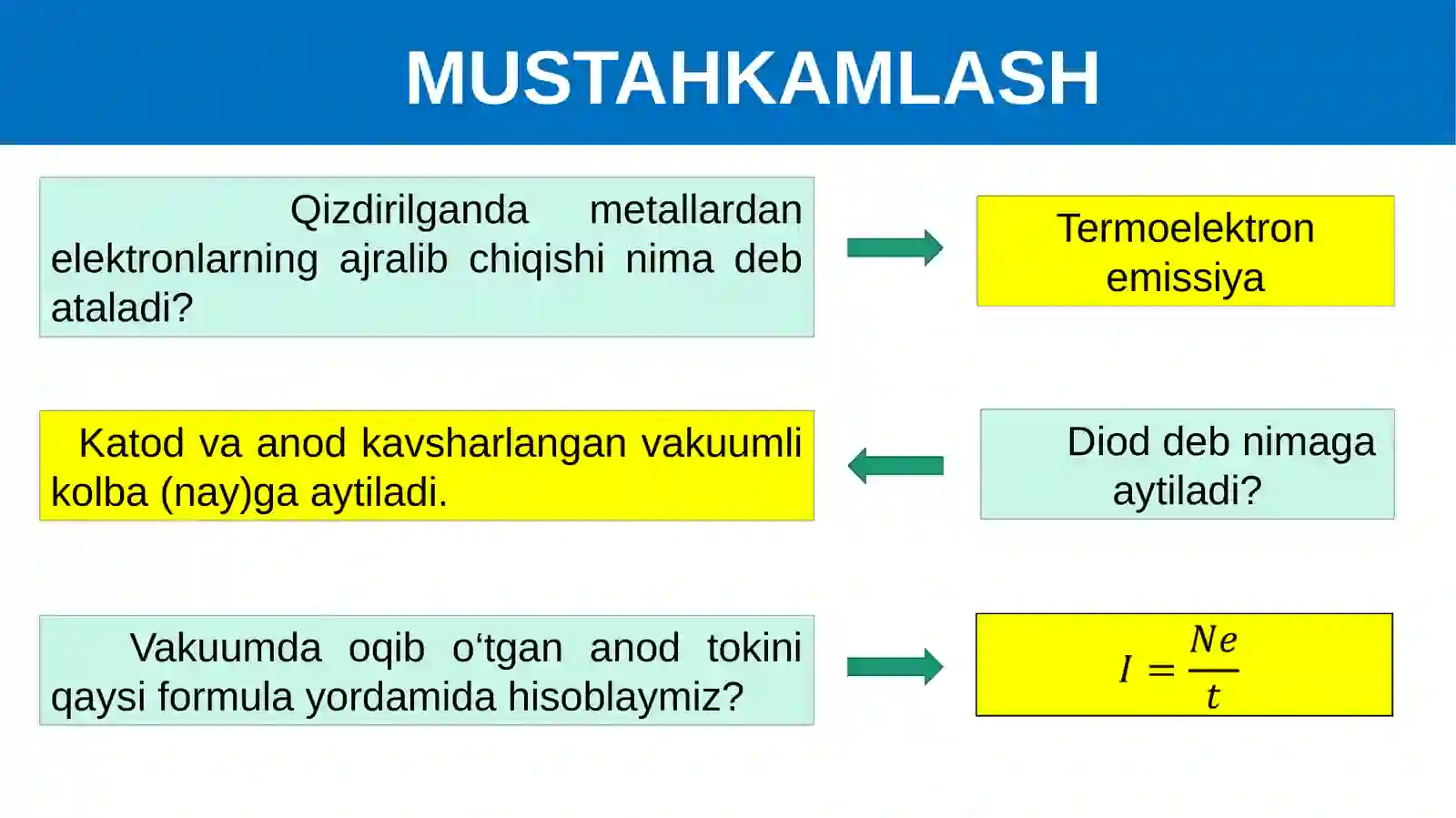 MUSTAHKAMLASH

Qizdirilganda metallardan elektronlarning ajralib chiqishi nima deb ataladi?

Termoelektron emissiya

Katod va anod kavsharlangan vakuumli kolba (nay)ga aytiladi.

Diod deb nimaga aytiladi?

Vakuumda oqib o‘tgan anod tokini qaysi formula yordamida hisoblaymiz?

$I = \frac{Ne}{t}$